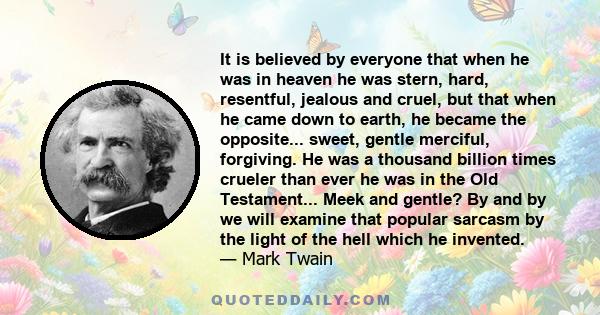 It is believed by everyone that when he was in heaven he was stern, hard, resentful, jealous and cruel, but that when he came down to earth, he became the opposite... sweet, gentle merciful, forgiving. He was a thousand billion times crueler than ever he was in the Old Testament... Meek and gentle? By and by we will examine that popular sarcasm by the light of the hell which he invented.
— Mark Twain

QUOTEDDAILY.COM